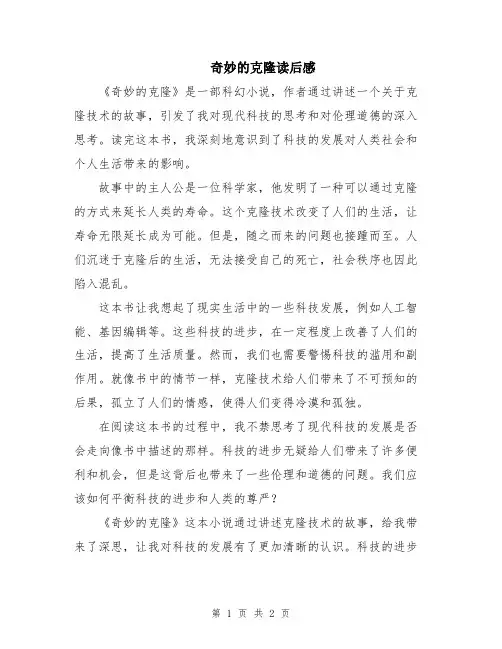 奇妙的克隆读后感

《奇妙的克隆》是一部科幻小说，作者通过讲述一个关于克隆技术的故事，引发了我对现代科技的思考和对伦理道德的深入思考。读完这本书，我深刻地意识到了科技的发展对人类社会和个人生活带来的影响。

故事中的主人公是一位科学家，他发明了一种可以通过克隆的方式来延长人类的寿命。这个克隆技术改变了人们的生活，让寿命无限延长成为可能。但是，随之而来的问题也接踵而至。人们沉迷于克隆后的生活，无法接受自己的死亡，社会秩序也因此陷入混乱。

这本书让我想起了现实生活中的一些科技发展，例如人工智能、基因编辑等。这些科技的进步，在一定程度上改善了人们的生活，提高了生活质量。然而，我们也需要警惕科技的滥用和副作用。就像书中的情节一样，克隆技术给人们带来了不可预知的后果，孤立了人们的情感，使得人们变得冷漠和孤独。

在阅读这本书的过程中，我不禁思考了现代科技的发展是否会走向像书中描述的那样。科技的进步无疑给人们带来了许多便利和机会，但是这背后也带来了一些伦理和道德的问题。我们应该如何平衡科技的进步和人类的尊严？

《奇妙的克隆》这本小说通过讲述克隆技术的故事，给我带来了深思，让我对科技的发展有了更加清晰的认识。科技的进步

第 1 页 共 2 页